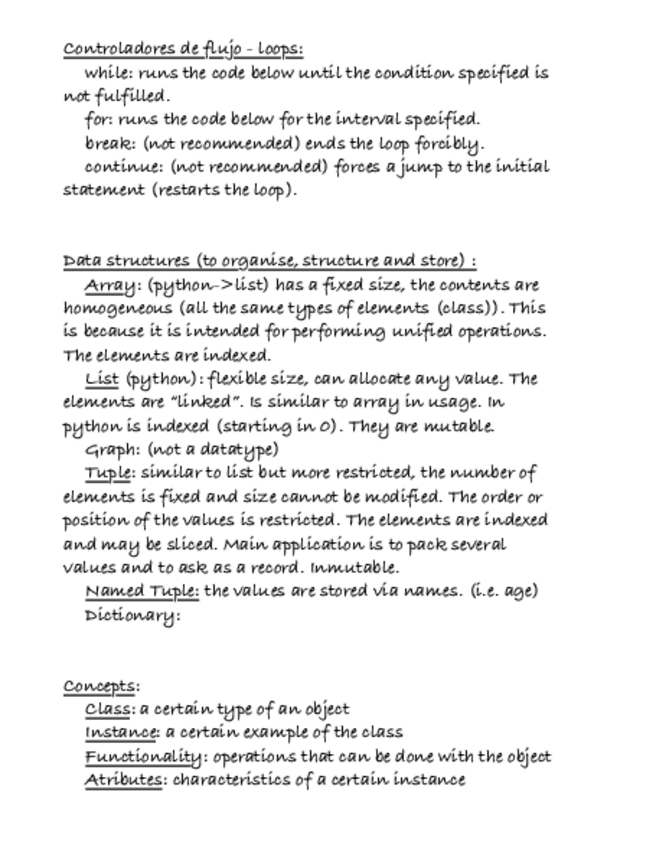 Controladores de flujo - loops:

while: runs the code below until the condition specified is not fulfilled.

for: runs the code below for the interval specified.

break: (not recommended) ends the loop forcibly.

continue: (not recommended) forces a jump to the initial statement (restarts the loop).

Data structures (to organise, structure and store) :

Array: (python->list) has a fixed size, the contents are homogeneous (all the same types of elements (class)). This is because it is intended for performing unified operations. The elements are indexed.

List (python): flexible size, can allocate any value. The elements are "linked". Is similar to array in usage. In python is indexed (starting in 0). They are mutable.

Graph: (not a datatype)

Tuple: similar to list but more restricted, the number of elements is fixed and size cannot be modified. The order or position of the values is restricted. The elements are indexed and may be sliced. Main application is to pack several values and to ask as a record. Inmutable.

Named Tuple: the values are stored via names. (i.e. age)

Dictionary:

Concepts:

Class: a certain type of an object

Instance: a certain example of the class

Functionality: operations that can be done with the object

Atributes: characteristics of a certain instance